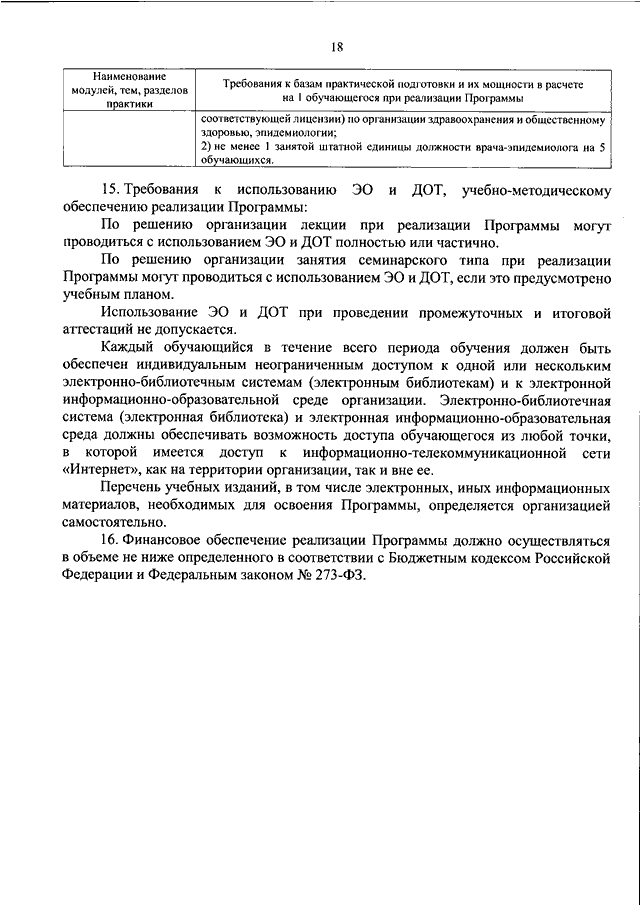 18

| Наименование модулей, тем, разделов практики | Требования к базам практической подготовки и их мощности в расчете на 1 обучающегося при реализации Программы |
|---|---|
| | соответствующей лицензии) по организации здравоохранения и общественному здоровью, эпидемиологии; 2) не менее 1 занятой штатной единицы должности врача-эпидемиолога на 5 обучающихся. |

15. Требования к использованию ЭО и ДОТ, учебно-методическому обеспечению реализации Программы:

По решению организации лекции при реализации Программы могут проводиться с использованием ЭО и ДОТ полностью или частично.

По решению организации занятия семинарского типа при реализации Программы могут проводиться с использованием ЭО и ДОТ, если это предусмотрено учебным планом.

Использование ЭО и ДОТ при проведении промежуточных и итоговой аттестаций не допускается.

Каждый обучающийся в течение всего периода обучения должен быть обеспечен индивидуальным неограниченным доступом к одной или нескольким электронно-библиотечным системам (электронным библиотекам) и к электронной информационно-образовательной среде организации. Электронно-библиотечная система (электронная библиотека) и электронная информационно-образовательная среда должны обеспечивать возможность доступа обучающегося из любой точки, в которой имеется доступ к информационно-телекоммуникационной сети «Интернет», как на территории организации, так и вне ее.

Перечень учебных изданий, в том числе электронных, иных информационных материалов, необходимых для освоения Программы, определяется организацией самостоятельно.

16. Финансовое обеспечение реализации Программы должно осуществляться в объеме не ниже определенного в соответствии с Бюджетным кодексом Российской Федерации и Федеральным законом № 273-ФЗ.